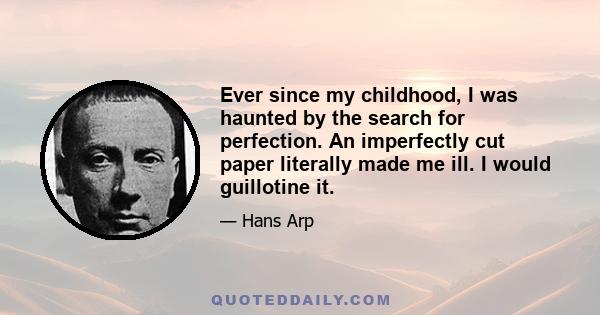 Ever since my childhood, I was haunted by the search for perfection. An imperfectly cut paper literally made me ill. I would guillotine it.

— Hans Arp

QUOTEDDAILY.COM